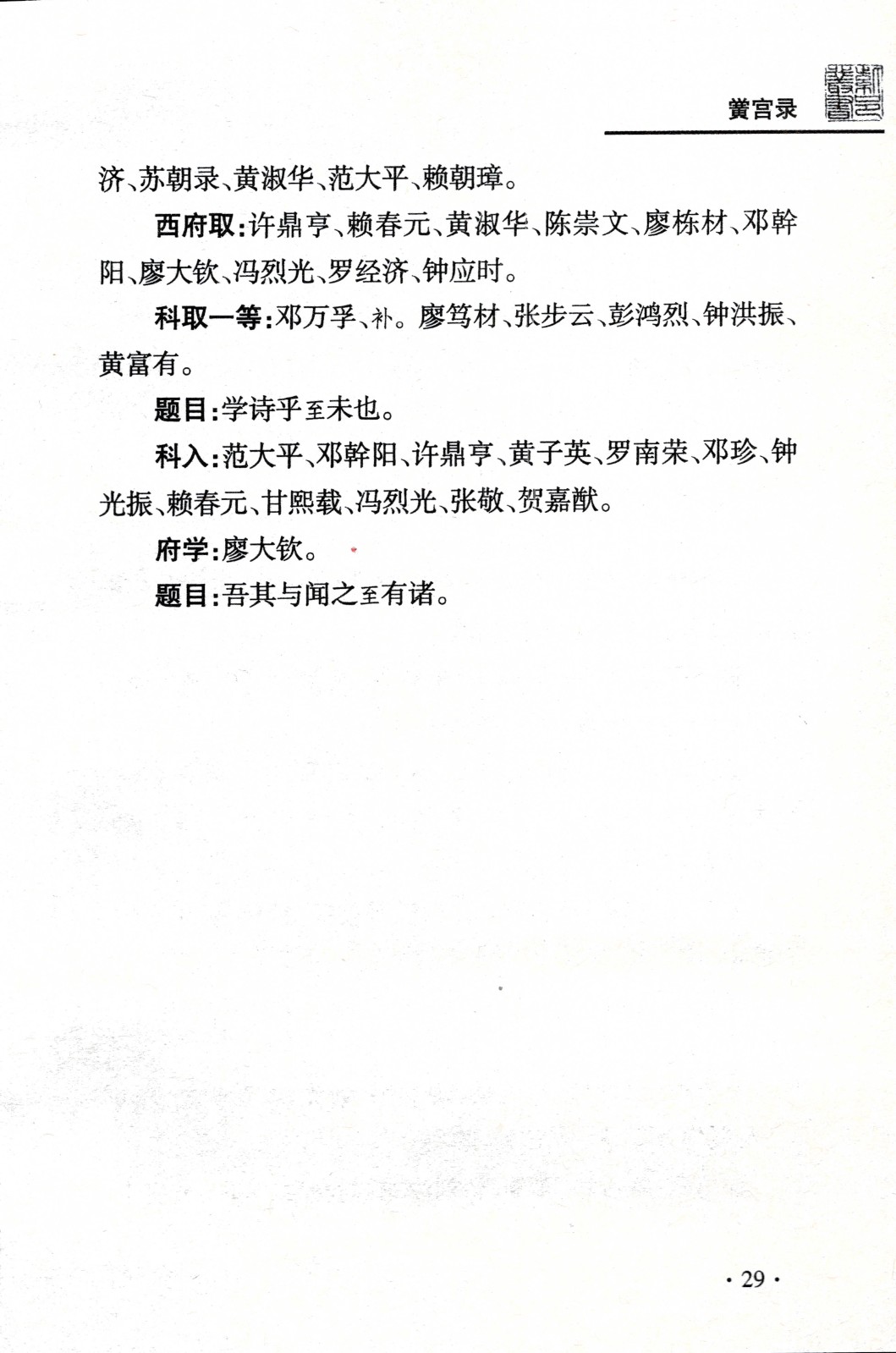 黉宫录

济、苏朝录、黄淑华、范大平、赖朝璋。

西府取:许鼎亨、赖春元、黄淑华、陈崇文、廖栋材、邓幹阳、廖大钦、冯烈光、罗经济、钟应时。

科取一等:邓万孚、补。廖笃材、张步云、彭鸿烈、钟洪振、黄富有。

题目:学诗乎至未也。

科入:范大平、邓幹阳、许鼎亨、黄子英、罗南荣、邓珍、钟光振、赖春元、甘熙载、冯烈光、张敬、贺嘉猷。

府学:廖大钦。

题目:吾其与闻之至有诸。

· 29 ·